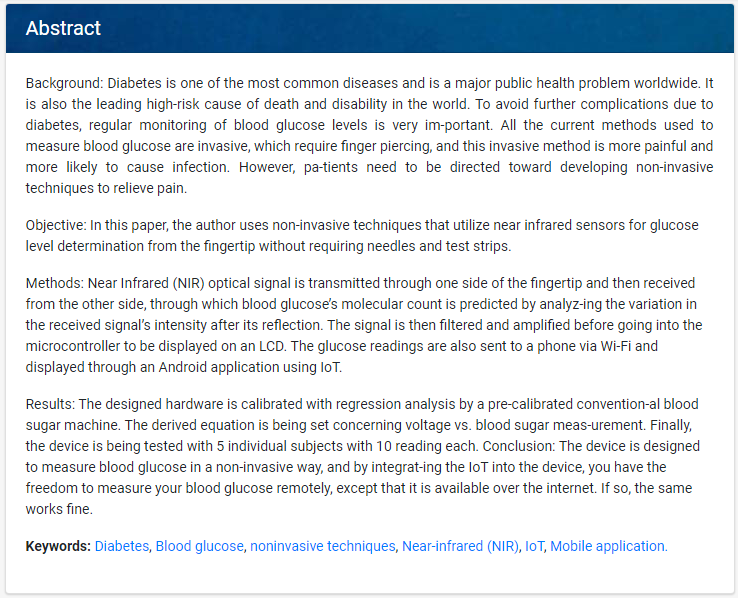 Abstract

Background: Diabetes is one of the most common diseases and is a major public health problem worldwide. It is also the leading high-risk cause of death and disability in the world. To avoid further complications due to diabetes, regular monitoring of blood glucose levels is very im-portant. All the current methods used to measure blood glucose are invasive, which require finger piercing, and this invasive method is more painful and more likely to cause infection. However, pa-tients need to be directed toward developing non-invasive techniques to relieve pain.

Objective: In this paper, the author uses non-invasive techniques that utilize near infrared sensors for glucose level determination from the fingertip without requiring needles and test strips.

Methods: Near Infrared (NIR) optical signal is transmitted through one side of the fingertip and then received from the other side, through which blood glucose's molecular count is predicted by analyz-ing the variation in the received signal's intensity after its reflection. The signal is then filtered and amplified before going into the microcontroller to be displayed on an LCD. The glucose readings are also sent to a phone via Wi-Fi and displayed through an Android application using IoT.

Results: The designed hardware is calibrated with regression analysis by a pre-calibrated convention-al blood sugar machine. The derived equation is being set concerning voltage vs. blood sugar meas-urement. Finally, the device is being tested with 5 individual subjects with 10 reading each. Conclusion: The device is designed to measure blood glucose in a non-invasive way, and by integrat-ing the IoT into the device, you have the freedom to measure your blood glucose remotely, except that it is available over the internet. If so, the same works fine.

Keywords: Diabetes, Blood glucose, noninvasive techniques, Near-infrared (NIR), IoT, Mobile application.